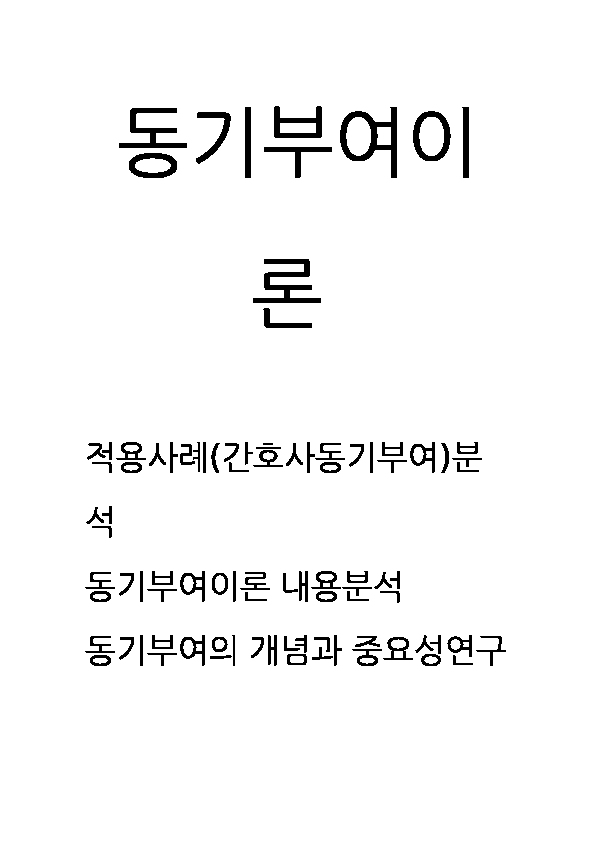 동기부여이론

적용사례(간호사동기부여)분석

동기부여이론 내용분석

동기부여의 개념과 중요성연구